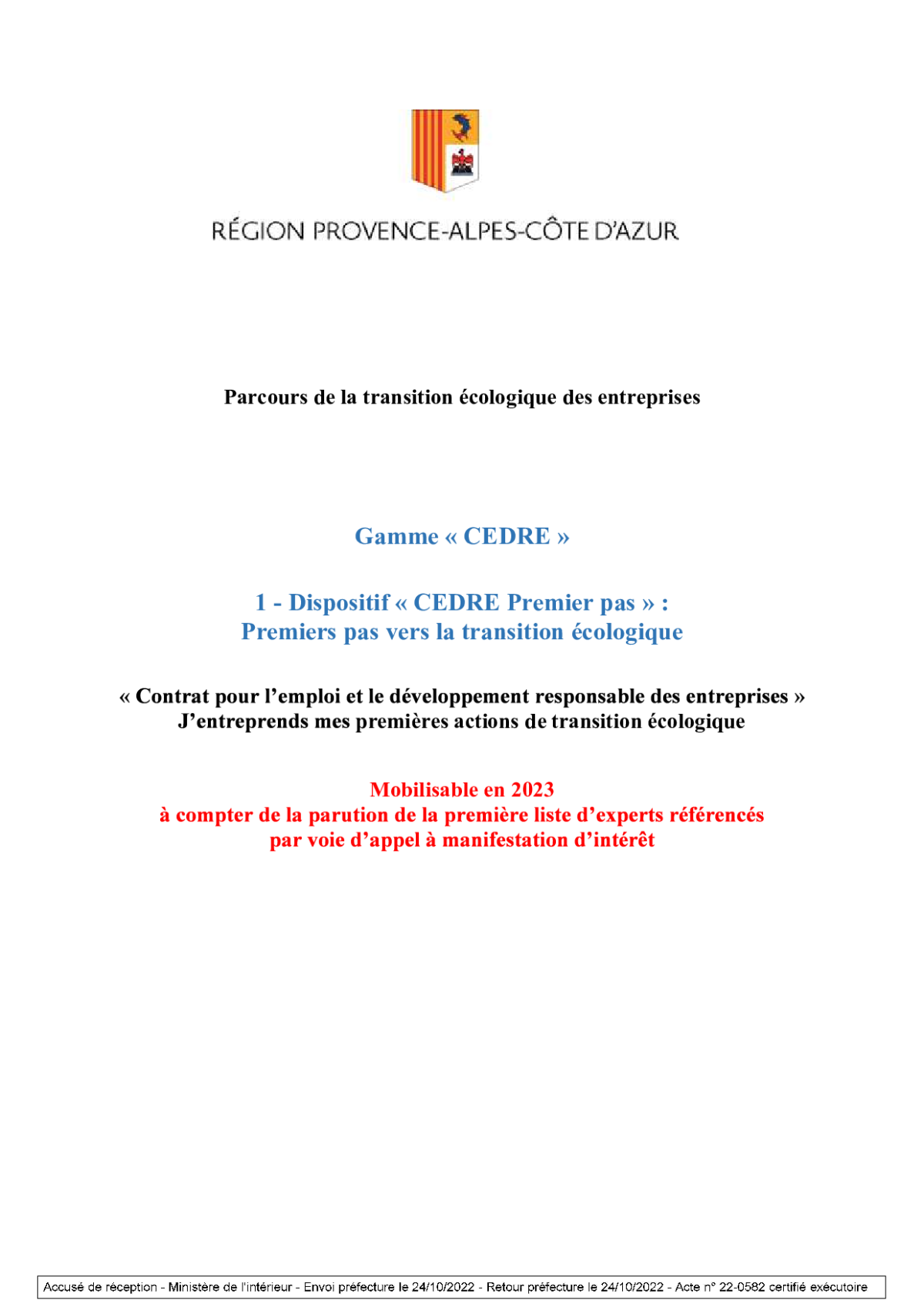 RÉGION PROVENCE-ALPES-CÔTE D'AZUR

Parcours de la transition écologique des entreprises

Gamme « CEDRE »

1 - Dispositif « CEDRE Premier pas » :
Premiers pas vers la transition écologique

« Contrat pour l'emploi et le développement responsable des entreprises »
J'entreprends mes premières actions de transition écologique

Mobilisable en 2023
à compter de la parution de la première liste d'experts référencés
par voie d'appel à manifestation d'intérêt

Accusé de réception - Ministère de l'intérieur - Envoi préfecture le 24/10/2022 - Retour préfecture le 24/10/2022 - Acte n° 22-0582 certifié exécutoire